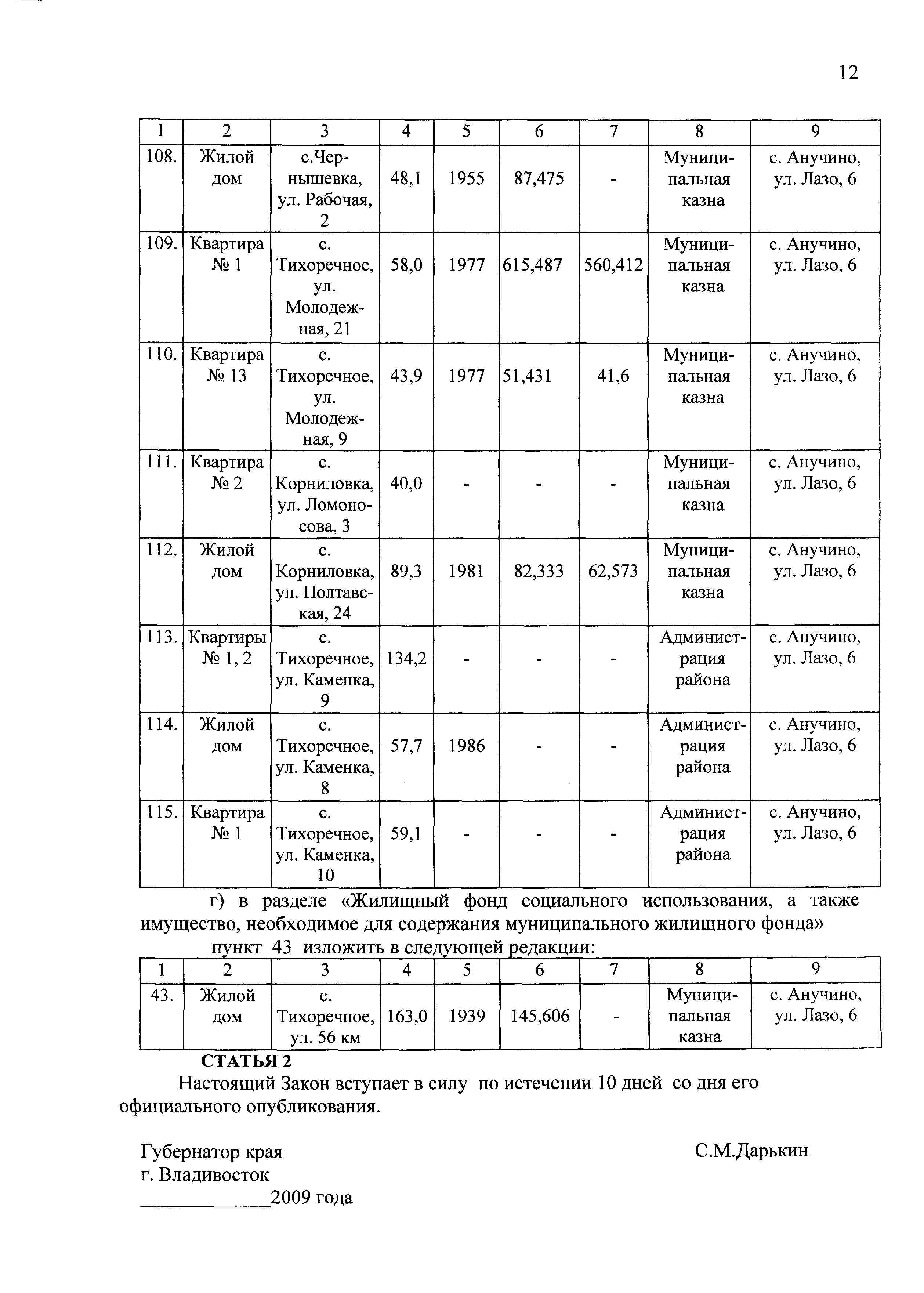 12

| 1 | 2 | 3 | 4 | 5 | 6 | 7 | 8 | 9 |
|---|---|---|---|---|---|---|---|---|
| 108. | Жилой дом | с.Чернышевка, ул. Рабочая, 2 | 48,1 | 1955 | 87,475 | - | Муниципальная казна | с. Анучино, ул. Лазо, 6 |
| 109. | Квартира № 1 | с. Тихоречное, ул. Молодежная, 21 | 58,0 | 1977 | 615,487 | 560,412 | Муниципальная казна | с. Анучино, ул. Лазо, 6 |
| 110. | Квартира № 13 | с. Тихоречное, ул. Молодежная, 9 | 43,9 | 1977 | 51,431 | 41,6 | Муниципальная казна | с. Анучино, ул. Лазо, 6 |
| 111. | Квартира № 2 | с. Корниловка, ул. Ломоносова, 3 | 40,0 | - | - | - | Муниципальная казна | с. Анучино, ул. Лазо, 6 |
| 112. | Жилой дом | с. Корниловка, ул. Полтавская, 24 | 89,3 | 1981 | 82,333 | 62,573 | Муниципальная казна | с. Анучино, ул. Лазо, 6 |
| 113. | Квартиры № 1, 2 | с. Тихоречное, ул. Каменка, 9 | 134,2 | - | - | - | Администрация района | с. Анучино, ул. Лазо, 6 |
| 114. | Жилой дом | с. Тихоречное, ул. Каменка, 8 | 57,7 | 1986 | - | - | Администрация района | с. Анучино, ул. Лазо, 6 |
| 115. | Квартира № 1 | с. Тихоречное, ул. Каменка, 10 | 59,1 | - | - | - | Администрация района | с. Анучино, ул. Лазо, 6 |

г) в разделе «Жилищный фонд социального использования, а также имущество, необходимое для содержания муниципального жилищного фонда» пункт 43 изложить в следующей редакции:

| 1 | 2 | 3 | 4 | 5 | 6 | 7 | 8 | 9 |
|---|---|---|---|---|---|---|---|---|
| 43. | Жилой дом | с. Тихоречное, ул. 56 км | 163,0 | 1939 | 145,606 | - | Муниципальная казна | с. Анучино, ул. Лазо, 6 |

СТАТЬЯ 2

Настоящий Закон вступает в силу по истечении 10 дней со дня его официального опубликования.

Губернатор края С.М.Дарькин
г. Владивосток
____________2009 года